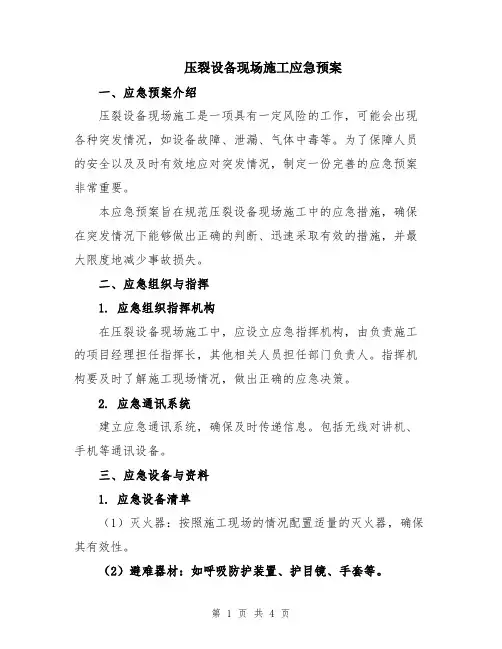 压裂设备现场施工应急预案

一、应急预案介绍

压裂设备现场施工是一项具有一定风险的工作，可能会出现各种突发情况，如设备故障、泄漏、气体中毒等。为了保障人员的安全以及及时有效地应对突发情况，制定一份完善的应急预案非常重要。

本应急预案旨在规范压裂设备现场施工中的应急措施，确保在突发情况下能够做出正确的判断、迅速采取有效的措施，并最大限度地减少事故损失。

二、应急组织与指挥

1. 应急组织指挥机构

在压裂设备现场施工中，应设立应急指挥机构，由负责施工的项目经理担任指挥长，其他相关人员担任部门负责人。指挥机构要及时了解施工现场情况，做出正确的应急决策。

2. 应急通讯系统

建立应急通讯系统，确保及时传递信息。包括无线对讲机、手机等通讯设备。

三、应急设备与资料

1. 应急设备清单

（1）灭火器：按照施工现场的情况配置适量的灭火器，确保其有效性。

（2）避难器材：如呼吸防护装置、护目镜、手套等。

第 1 页 共 4 页